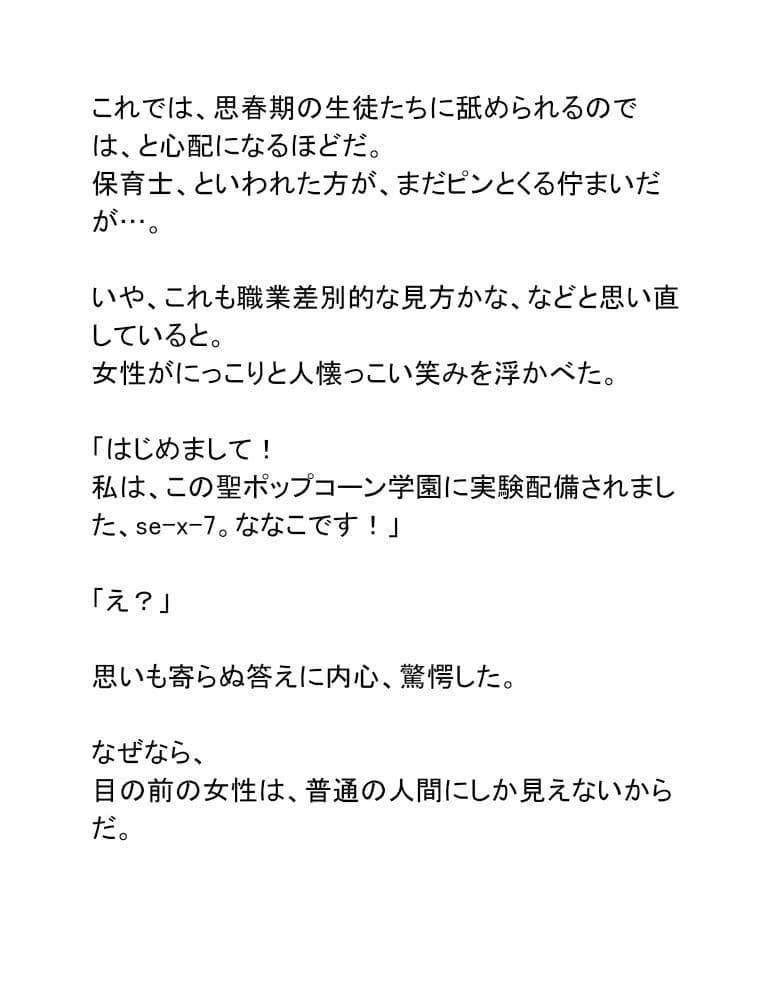 これでは、思春期の生徒たちに舐められるのでは、と心配になるほどだ。
保育士、といわれた方が、まだピンとくる佇まいだが…。

いや、これも職業差別的な見方かな、などと思い直していると。
女性がにっこりと人懐っこい笑みを浮かべた。

「はじめまして！
私は、この聖ポップコーン学園に実験配備されました、se-x-7。ななこです！」

「え？」

思いも寄らぬ答えに内心、驚愕した。

なぜなら、
目の前の女性は、普通の人間にしか見えないからだ。